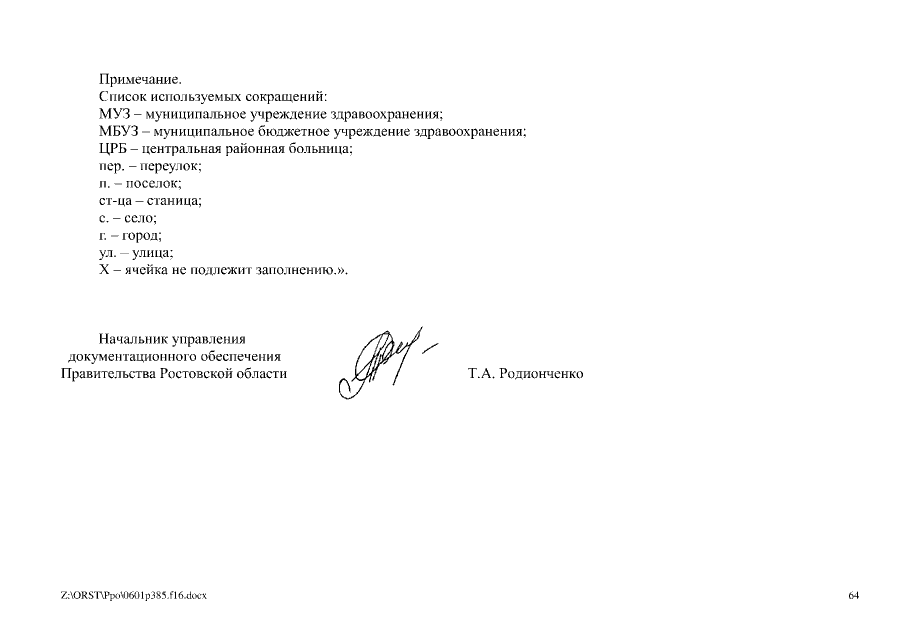 Примечание.
Список используемых сокращений:
МУЗ – муниципальное учреждение здравоохранения;
МБУЗ – муниципальное бюджетное учреждение здравоохранения;
ЦРБ – центральная районная больница;
пер. – переулок;
п. – поселок;
ст-ца – станица;
с. – село;
г. – город;
ул. – улица;
Х – ячейка не подлежит заполнению.».

Начальник управления документационного обеспечения Правительства Ростовской области

Т.А. Родионченко

Z:\ORST\Ppo\0601p385.f16.docx

64